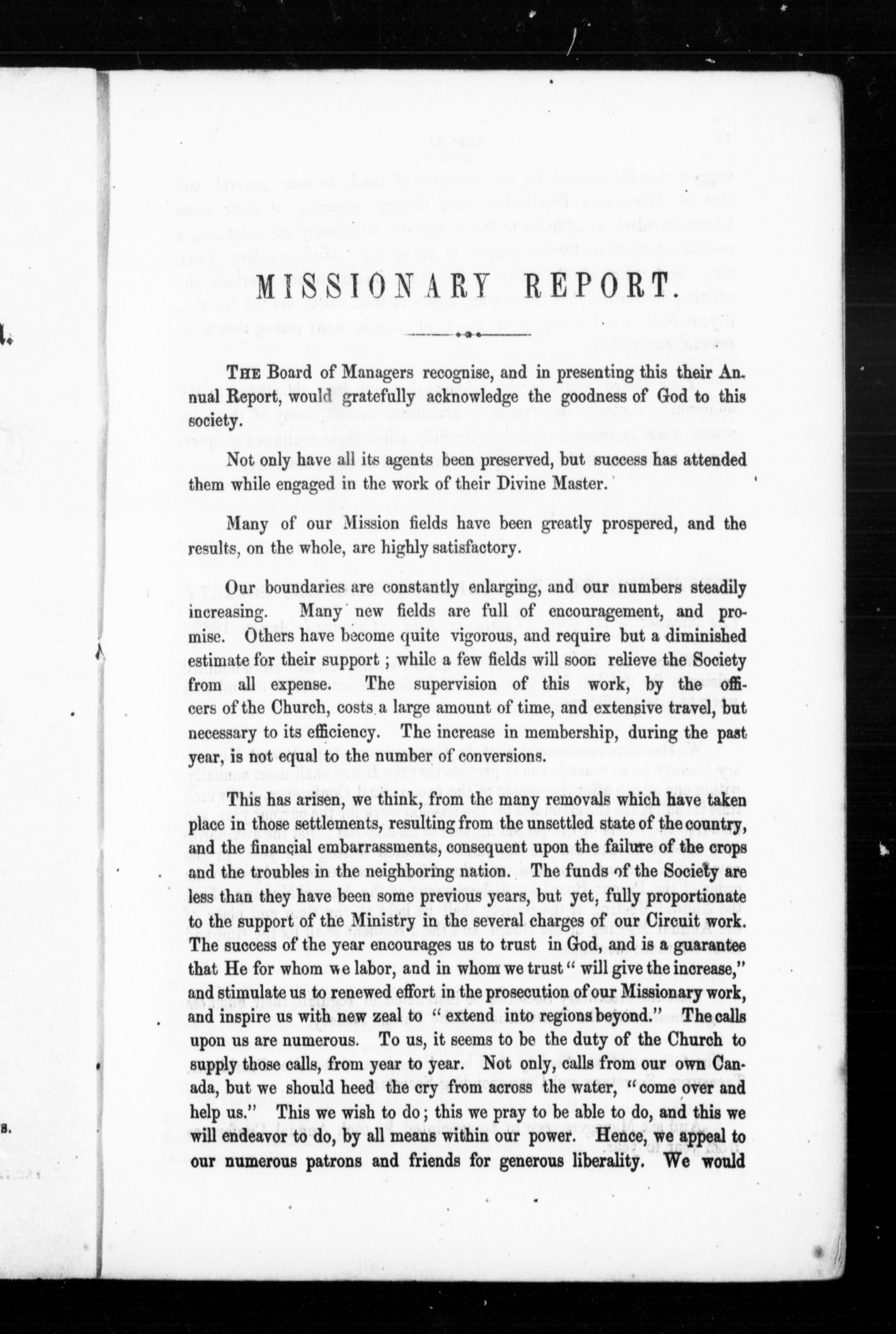 MISSIONARY REPORT.

THE Board of Managers recognise, and in presenting this their Annual Report, would gratefully acknowledge the goodness of God to this society.

Not only have all its agents been preserved, but success has attended them while engaged in the work of their Divine Master.

Many of our Mission fields have been greatly prospered, and the results, on the whole, are highly satisfactory.

Our boundaries are constantly enlarging, and our numbers steadily increasing. Many new fields are full of encouragement, and promise. Others have become quite vigorous, and require but a diminished estimate for their support; while a few fields will soon relieve the Society from all expense. The supervision of this work, by the officers of the Church, costs a large amount of time, and extensive travel, but necessary to its efficiency. The increase in membership, during the past year, is not equal to the number of conversions.

This has arisen, we think, from the many removals which have taken place in those settlements, resulting from the unsettled state of the country, and the financial embarrassments, consequent upon the failure of the crops and the troubles in the neighboring nation. The funds of the Society are less than they have been some previous years, but yet, fully proportionate to the support of the Ministry in the several charges of our Circuit work. The success of the year encourages us to trust in God, and is a guarantee that He for whom we labor, and in whom we trust "will give the increase," and stimulate us to renewed effort in the prosecution of our Missionary work, and inspire us with new zeal to "extend into regions beyond." The calls upon us are numerous. To us, it seems to be the duty of the Church to supply those calls, from year to year. Not only, calls from our own Canada, but we should heed the cry from across the water, "come over and help us." This we wish to do; this we pray to be able to do, and this we will endeavor to do, by all means within our power. Hence, we appeal to our numerous patrons and friends for generous liberality. We would